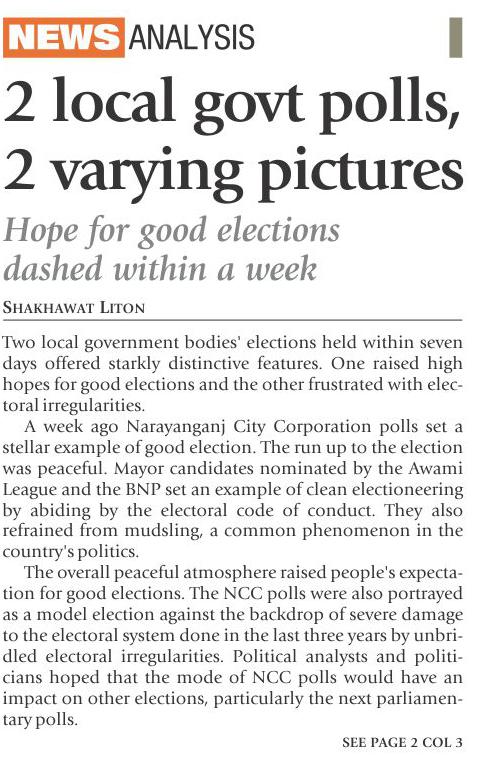 NEWS ANALYSIS

2 local govt polls, 2 varying pictures

Hope for good elections dashed within a week

SHAKHAWAT LITON

Two local government bodies' elections held within seven days offered starkly distinctive features. One raised high hopes for good elections and the other frustrated with electoral irregularities.

A week ago Narayanganj City Corporation polls set a stellar example of good election. The run up to the election was peaceful. Mayor candidates nominated by the Awami League and the BNP set an example of clean electioneering by abiding by the electoral code of conduct. They also refrained from mudsling, a common phenomenon in the country's politics.

The overall peaceful atmosphere raised people's expectation for good elections. The NCC polls were also portrayed as a model election against the backdrop of severe damage to the electoral system done in the last three years by unbridled electoral irregularities. Political analysts and politicians hoped that the mode of NCC polls would have an impact on other elections, particularly the next parliamentary polls.

SEE PAGE 2 COL 3